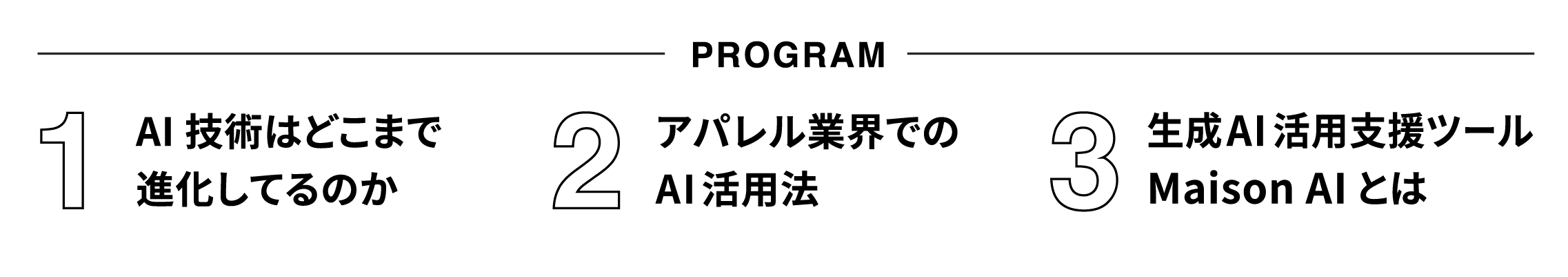 PROGRAM

1 AI 技術はどこまで進化してるのか

2 アパレル業界でのAI 活用法

3 生成AI 活用支援ツール Maison AI とは